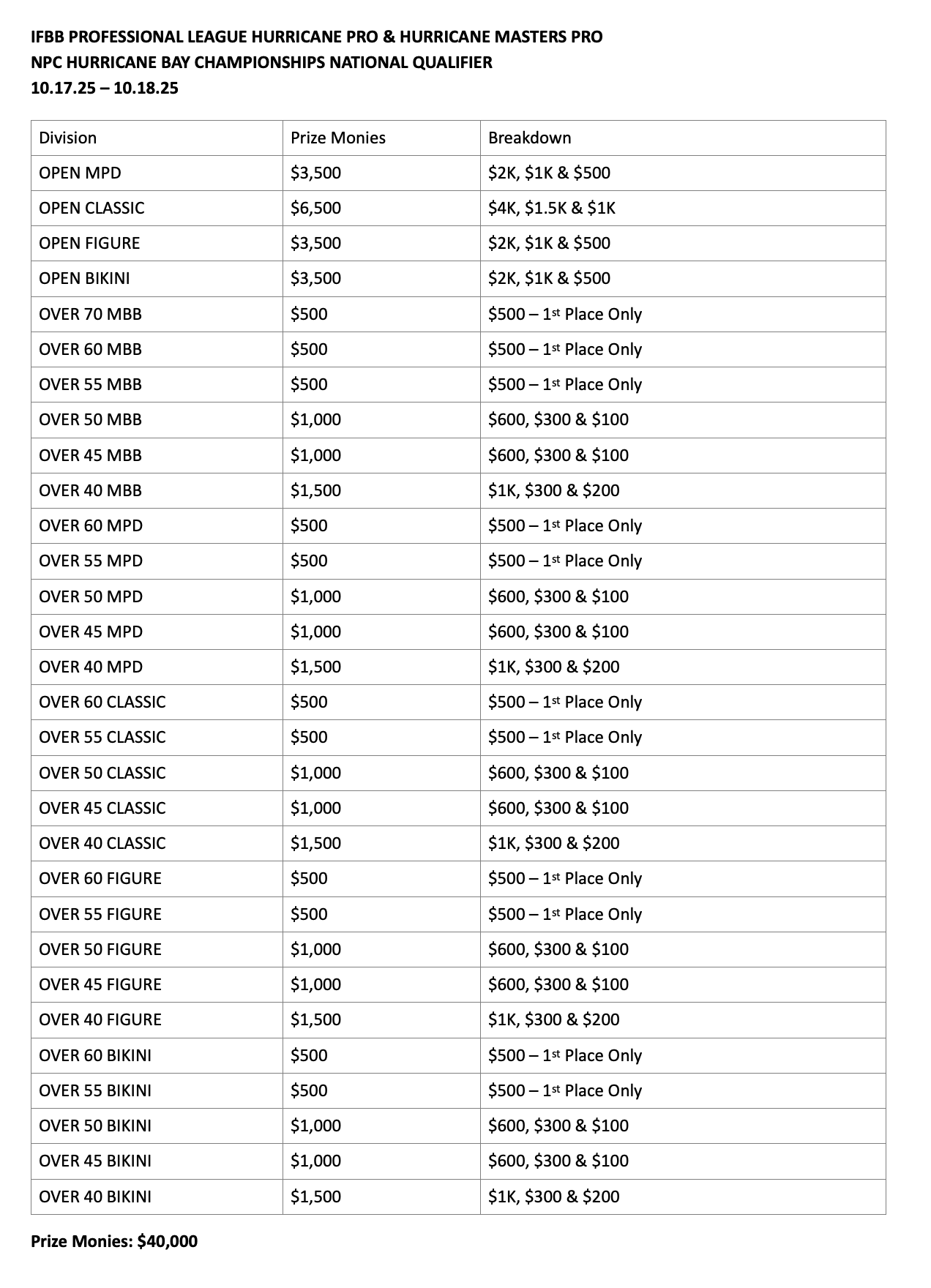 IFBB PROFESSIONAL LEAGUE HURRICANE PRO & HURRICANE MASTERS PRO
NPC HURRICANE BAY CHAMPIONSHIPS NATIONAL QUALIFIER
10.17.25 – 10.18.25

| Division | Prize Monies | Breakdown |
|---|---|---|
| OPEN MPD | \$3,500 | \$2K, \$1K & \$500 |
| OPEN CLASSIC | \$6,500 | \$4K, \$1.5K & \$1K |
| OPEN FIGURE | \$3,500 | \$2K, \$1K & \$500 |
| OPEN BIKINI | \$3,500 | \$2K, \$1K & \$500 |
| OVER 70 MBB | \$500 | \$500 – 1st Place Only |
| OVER 60 MBB | \$500 | \$500 – 1st Place Only |
| OVER 55 MBB | \$500 | \$500 – 1st Place Only |
| OVER 50 MBB | \$1,000 | \$600, \$300 & \$100 |
| OVER 45 MBB | \$1,000 | \$600, \$300 & \$100 |
| OVER 40 MBB | \$1,500 | \$1K, \$300 & \$200 |
| OVER 60 MPD | \$500 | \$500 – 1st Place Only |
| OVER 55 MPD | \$500 | \$500 – 1st Place Only |
| OVER 50 MPD | \$1,000 | \$600, \$300 & \$100 |
| OVER 45 MPD | \$1,000 | \$600, \$300 & \$100 |
| OVER 40 MPD | \$1,500 | \$1K, \$300 & \$200 |
| OVER 60 CLASSIC | \$500 | \$500 – 1st Place Only |
| OVER 55 CLASSIC | \$500 | \$500 – 1st Place Only |
| OVER 50 CLASSIC | \$1,000 | \$600, \$300 & \$100 |
| OVER 45 CLASSIC | \$1,000 | \$600, \$300 & \$100 |
| OVER 40 CLASSIC | \$1,500 | \$1K, \$300 & \$200 |
| OVER 60 FIGURE | \$500 | \$500 – 1st Place Only |
| OVER 55 FIGURE | \$500 | \$500 – 1st Place Only |
| OVER 50 FIGURE | \$1,000 | \$600, \$300 & \$100 |
| OVER 45 FIGURE | \$1,000 | \$600, \$300 & \$100 |
| OVER 40 FIGURE | \$1,500 | \$1K, \$300 & \$200 |
| OVER 60 BIKINI | \$500 | \$500 – 1st Place Only |
| OVER 55 BIKINI | \$500 | \$500 – 1st Place Only |
| OVER 50 BIKINI | \$1,000 | \$600, \$300 & \$100 |
| OVER 45 BIKINI | \$1,000 | \$600, \$300 & \$100 |
| OVER 40 BIKINI | \$1,500 | \$1K, \$300 & \$200 |

Prize Monies: \$40,000